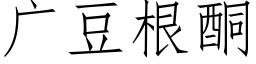 广豆根酮